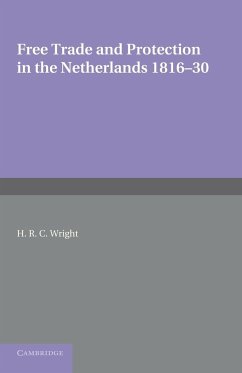 Free Trade and Protection in the Netherlands 1816–30

H. R. C. Wright

CAMBRIDGE